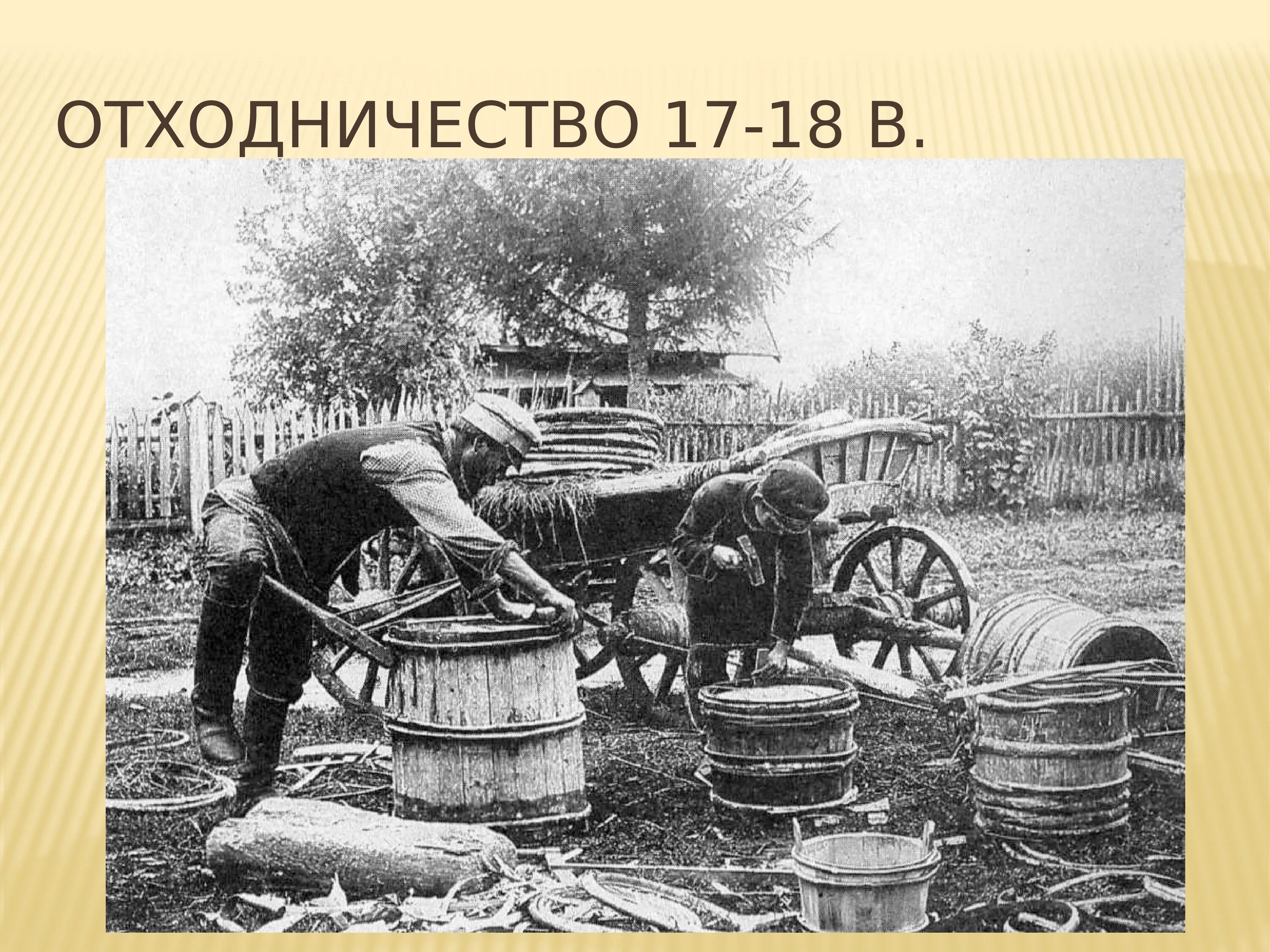 ОТХОДНИЧЕСТВО 17-18 В.